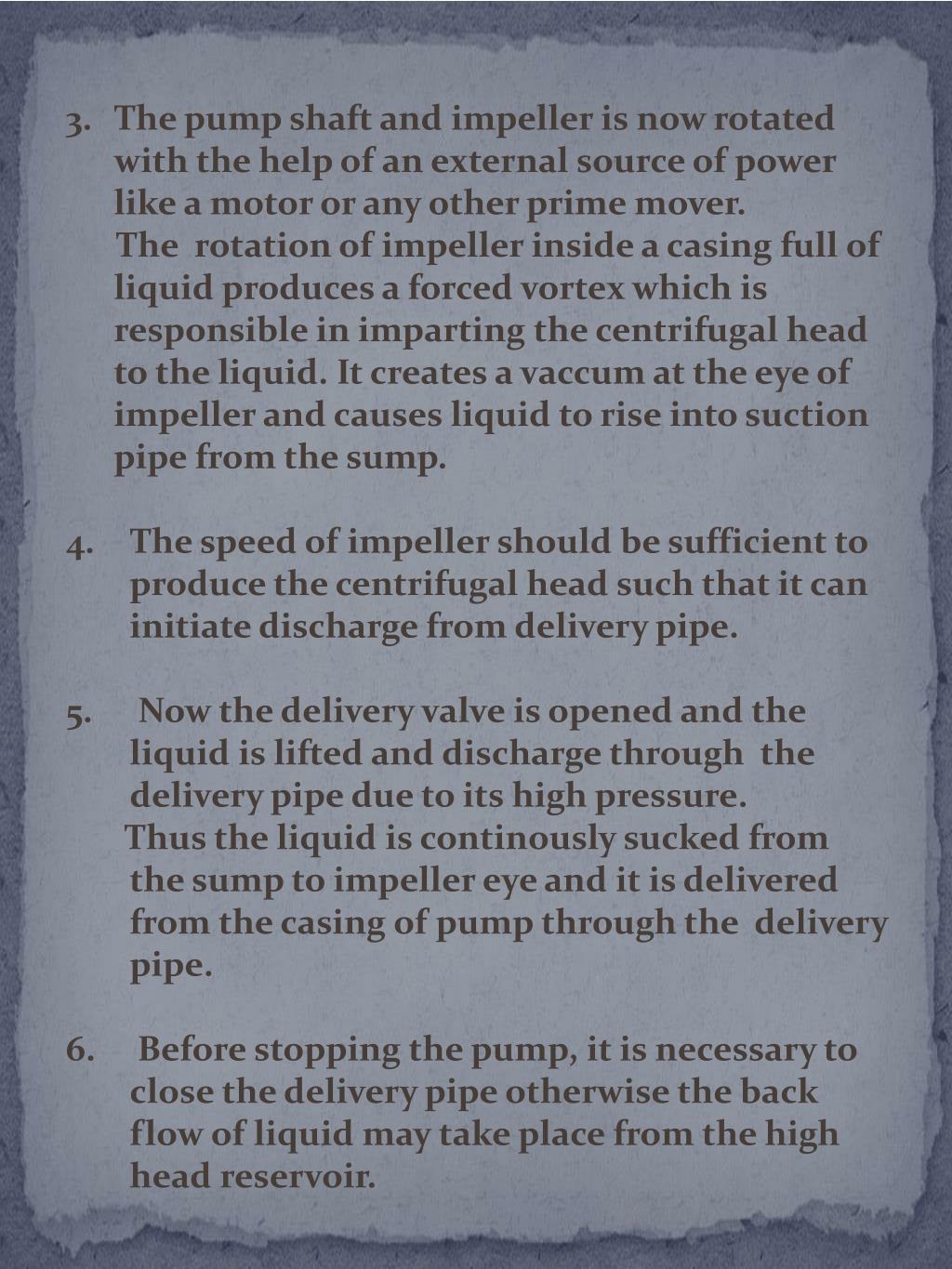 3. The pump shaft and impeller is now rotated with the help of an external source of power like a motor or any other prime mover.
The rotation of impeller inside a casing full of liquid produces a forced vortex which is responsible in imparting the centrifugal head to the liquid. It creates a vaccum at the eye of impeller and causes liquid to rise into suction pipe from the sump.

4. The speed of impeller should be sufficient to produce the centrifugal head such that it can initiate discharge from delivery pipe.

5. Now the delivery valve is opened and the liquid is lifted and discharge through the delivery pipe due to its high pressure.
Thus the liquid is continously sucked from the sump to impeller eye and it is delivered from the casing of pump through the delivery pipe.

6. Before stopping the pump, it is necessary to close the delivery pipe otherwise the back flow of liquid may take place from the high head reservoir.